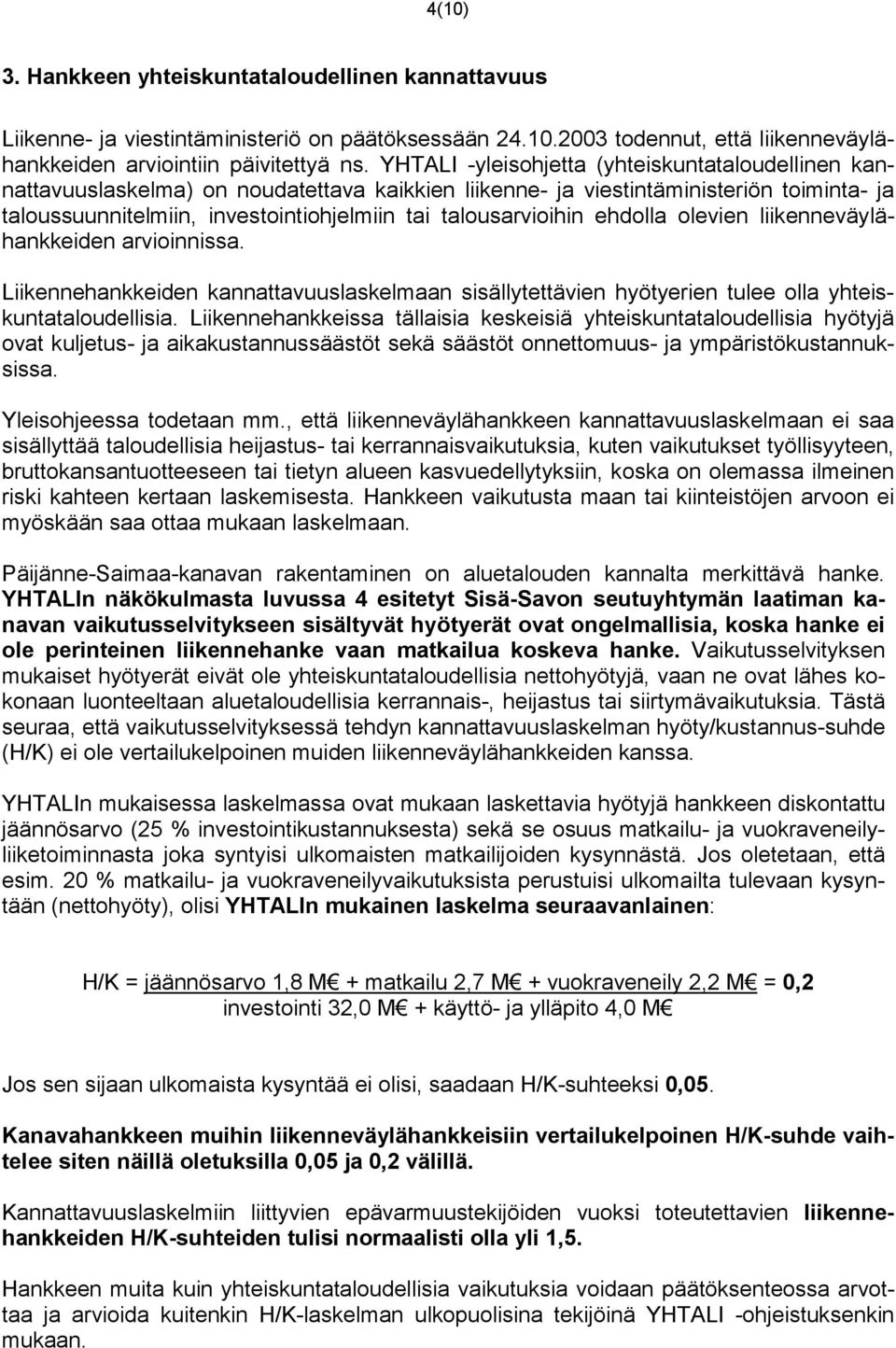 4(10)

3. Hankkeen yhteiskuntataloudellinen kannattavuus

Liikenne- ja viestintäministeriö on päätöksessään 24.10.2003 todennut, että liikenneväylähankkeiden arviointiin päivitettyä ns. YHTALI -yleisohjetta (yhteiskuntataloudellinen kannattavuuslaskelma) on noudatettava kaikkien liikenne- ja viestintäministeriön toiminta- ja taloussuunnitelmiin, investointiohjelmiin tai talousarvioihin ehdolla olevien liikenneväylähankkeiden arvioinnissa.

Liikennehankkeiden kannattavuuslaskelmaan sisällytettävien hyötyerien tulee olla yhteiskuntataloudellisia. Liikennehankkeissa tällaisia keskeisiä yhteiskuntataloudellisia hyötyjä ovat kuljetus- ja aikakustannussäästöt sekä säästöt onnettomuus- ja ympäristökustannuksissa.

Yleisohjeessa todetaan mm., että liikenneväylähankkeen kannattavuuslaskelmaan ei saa sisällyttää taloudellisia heijastus- tai kerrannaisvaikutuksia, kuten vaikutukset työllisyyteen, bruttokansantuotteeseen tai tietyn alueen kasvuedellytyksiin, koska on olemassa ilmeinen riski kahteen kertaan laskemisesta. Hankkeen vaikutusta maan tai kiinteistöjen arvoon ei myöskään saa ottaa mukaan laskelmaan.

Päijänne-Saimaa-kanavan rakentaminen on aluetalouden kannalta merkittävä hanke. YHTALIn näkökulmasta luvussa 4 esitetyt Sisä-Savon seutuyhtymän laatiman kanavan vaikutusselvitykseen sisältyvät hyötyerät ovat ongelmallisia, koska hanke ei ole perinteinen liikennehanke vaan matkailua koskeva hanke. Vaikutusselvityksen mukaiset hyötyerät eivät ole yhteiskuntataloudellisia nettohyötyjä, vaan ne ovat lähes kokonaan luonteeltaan aluetaloudellisia kerrannais-, heijastus tai siirtymävaikutuksia. Tästä seuraa, että vaikutusselvityksessä tehdyn kannattavuuslaskelman hyöty/kustannus-suhde (H/K) ei ole vertailukelpoinen muiden liikenneväylähankkeiden kanssa.

YHTALIn mukaisessa laskelmassa ovat mukaan laskettavia hyötyjä hankkeen diskontattu jäännösarvo (25 % investointikustannuksesta) sekä se osuus matkailu- ja vuokraveneilyliiketoiminnasta joka syntyisi ulkomaisten matkailijoiden kysynnästä. Jos oletetaan, että esim. 20 % matkailu- ja vuokraveneilyvaikutuksista perustuisi ulkomailta tulevaan kysyntään (nettohyöty), olisi YHTALIn mukainen laskelma seuraavanlainen:

H/K = jäännösarvo 1,8 M€ + matkailu 2,7 M€ + vuokraveneily 2,2 M€ = 0,2
investointi 32,0 M€ + käyttö- ja ylläpito 4,0 M€

Jos sen sijaan ulkomaista kysyntää ei olisi, saadaan H/K-suhteeksi 0,05.

Kanavahankkeen muihin liikenneväylähankkeisiin vertailukelpoinen H/K-suhde vaihtelee siten näillä oletuksilla 0,05 ja 0,2 välillä.

Kannattavuuslaskelmiin liittyvien epävarmuustekijöiden vuoksi toteutettavien liikennehankkeiden H/K-suhteiden tulisi normaalisti olla yli 1,5.

Hankkeen muita kuin yhteiskuntataloudellisia vaikutuksia voidaan päätöksenteossa arvottaa ja arvioida kuitenkin H/K-laskelman ulkopuolisina tekijöinä YHTALI -ohjeistuksenkin mukaan.